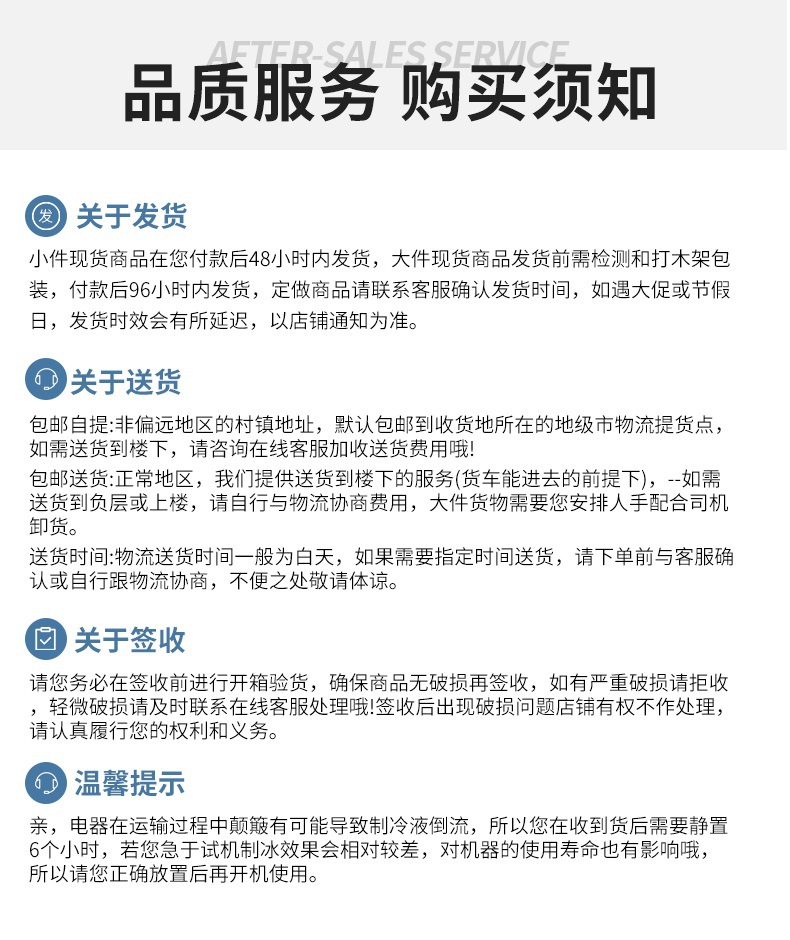 AFTER-SALES SERVICE
品质服务 购买须知

发 关于发货
小件现货商品在您付款后48小时内发货，大件现货商品发货前需检测和打木架包装，付款后96小时内发货，定做商品请联系客服确认发货时间，如遇大促或节假日，发货时效会有所延迟，以店铺通知为准。

关于送货
包邮自提:非偏远地区的村镇地址，默认包邮到收货地所在的地级市物流提货点，如需送货到楼下，请咨询在线客服加收送货费用哦!
包邮送货:正常地区，我们提供送货到楼下的服务(货车能进去的前提下)，--如需送货到负层或上楼，请自行与物流协商费用，大件货物需要您安排人手配合司机卸货。
送货时间:物流送货时间一般为白天，如果需要指定时间送货，请下单前与客服确认或自行跟物流协商，不便之处敬请体谅。

关于签收
请您务必在签收前进行开箱验货，确保商品无破损再签收，如有严重破损请拒收，轻微破损请及时联系在线客服处理哦!签收后出现破损问题店铺有权不作处理，请认真履行您的权利和义务。

温馨提示
亲，电器在运输过程中颠簸有可能导致制冷液倒流，所以您在收到货后需要静置6个小时，若您急于试机制冰效果会相对较差，对机器的使用寿命也有影响哦，所以请您正确放置后再开机使用。